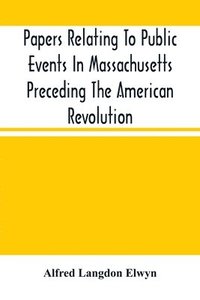 Papers Relating To Public Events In Massachusetts Preceding The American Revolution

Alfred Langdon Elwyn